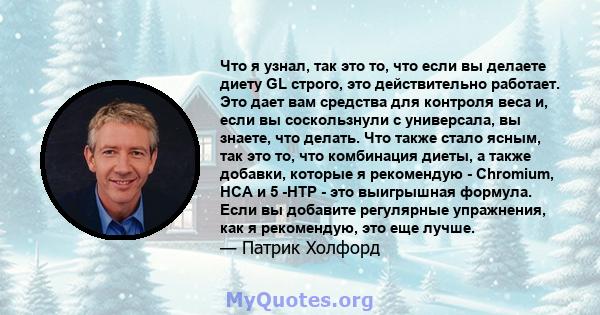 Что я узнал, так это то, что если вы делаете диету GL строго, это действительно работает. Это дает вам средства для контроля веса и, если вы соскользнули с универсала, вы знаете, что делать. Что также стало ясным, так это то, что комбинация диеты, а также добавки, которые я рекомендую - Chromium, HCA и 5 -HTP - это выигрышная формула. Если вы добавите регулярные упражнения, как я рекомендую, это еще лучше.
— Патрик Холфорд

MyQuotes.org